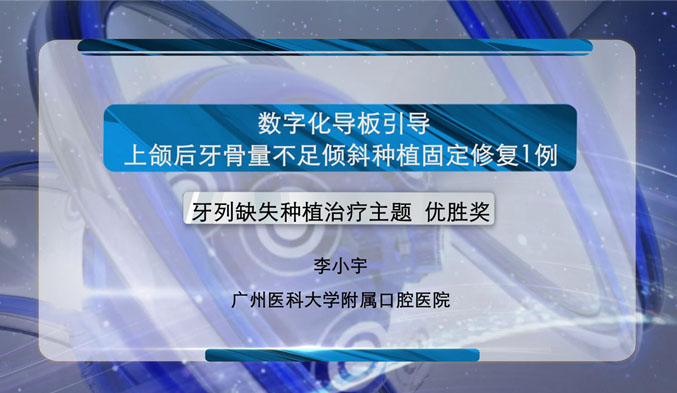 数字化导板引导
上颌后牙骨量不足倾斜种植固定修复1例

牙列缺失种植治疗主题 优胜奖

李小宇

广州医科大学附属口腔医院